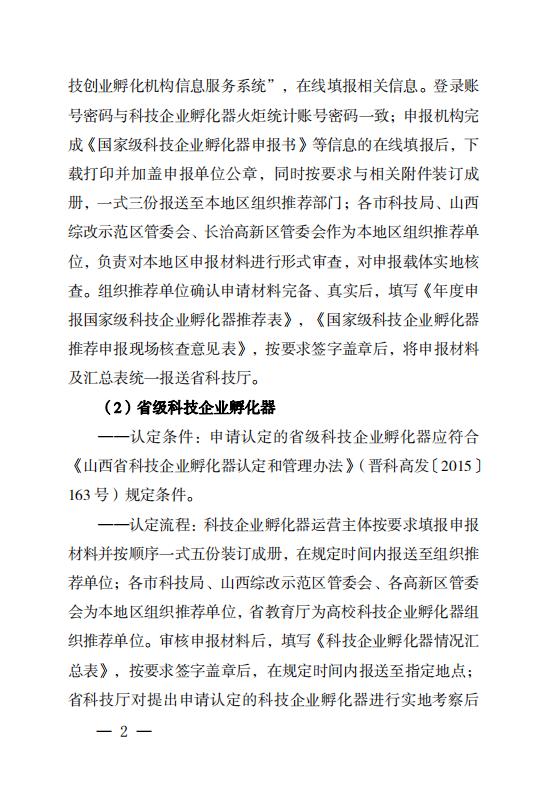 技创业孵化机构信息服务系统”，在线填报相关信息。登录账号密码与科技企业孵化器火炬统计账号密码一致；申报机构完成《国家级科技企业孵化器申报书》等信息的在线填报后，下载打印并加盖申报单位公章，同时按要求与相关附件装订成册，一式三份报送至本地区组织推荐部门；各市科技局、山西综改示范区管委会、长治高新区管委会作为本地区组织推荐单位，负责对本地区申报材料进行形式审查，对申报载体实地核查。组织推荐单位确认申请材料完备、真实后，填写《年度申报国家级科技企业孵化器推荐表》，《国家级科技企业孵化器推荐申报现场核查意见表》，按要求签字盖章后，将申报材料及汇总表统一报送省科技厅。

（2）省级科技企业孵化器

——认定条件：申请认定的省级科技企业孵化器应符合《山西省科技企业孵化器认定和管理办法》（晋科高发〔2015〕163号）规定条件。

——认定流程：科技企业孵化器运营主体按要求填报申报材料并按顺序一式五份装订成册，在规定时间内报送至组织推荐单位；各市科技局、山西综改示范区管委会、各高新区管委会为本地区组织推荐单位，省教育厅为高校科技企业孵化器组织推荐单位。审核申报材料后，填写《科技企业孵化器情况汇总表》，按要求签字盖章后，在规定时间内报送至指定地点；省科技厅对提出申请认定的科技企业孵化器进行实地考察后

— 2 —